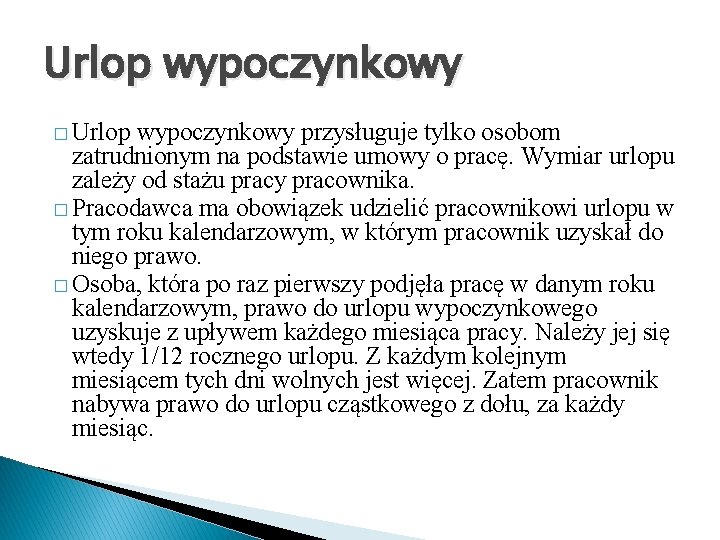 Urlop wypoczynkowy

□ Urlop wypoczynkowy przysługuje tylko osobom zatrudnionym na podstawie umowy o pracę. Wymiar urlopu zależy od stażu pracy pracownika.

□ Pracodawca ma obowiązek udzielić pracownikowi urlopu w tym roku kalendarzowym, w którym pracownik uzyskał do niego prawo.

□ Osoba, która po raz pierwszy podjęła pracę w danym roku kalendarzowym, prawo do urlopu wypoczynkowego uzyskuje z upływem każdego miesiąca pracy. Należy jej się wtedy 1/12 rocznego urlopu. Z każdym kolejnym miesiącem tych dni wolnych jest więcej. Zatem pracownik nabywa prawo do urlopu cząstkowego z dołu, za każdy miesiąc.